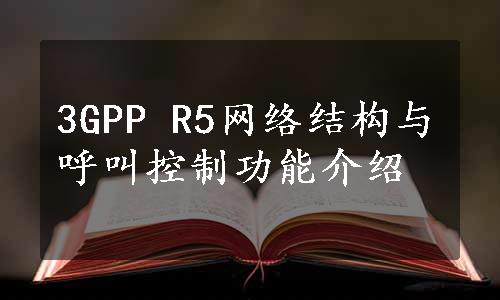 3GPP R5网络结构与呼叫控制功能介绍